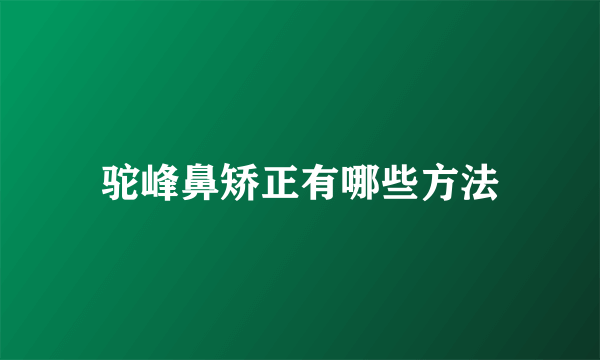 驼峰鼻矫正有哪些方法